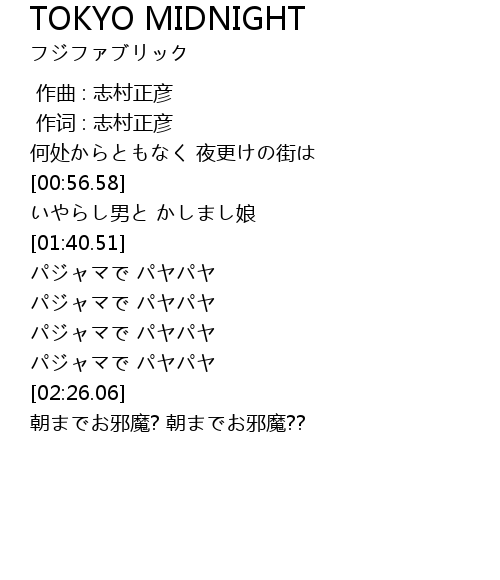 TOKYO MIDNIGHT
フジファブリック

作曲 : 志村正彦
作词 : 志村正彦
何処からともなく 夜更けの街は
[00:56.58]
いやらし男と かしまし娘
[01:40.51]
パジャマで パヤパヤ
パジャマで パヤパヤ
パジャマで パヤパヤ
パジャマで パヤパヤ
[02:26.06]
朝までお邪魔? 朝までお邪魔??